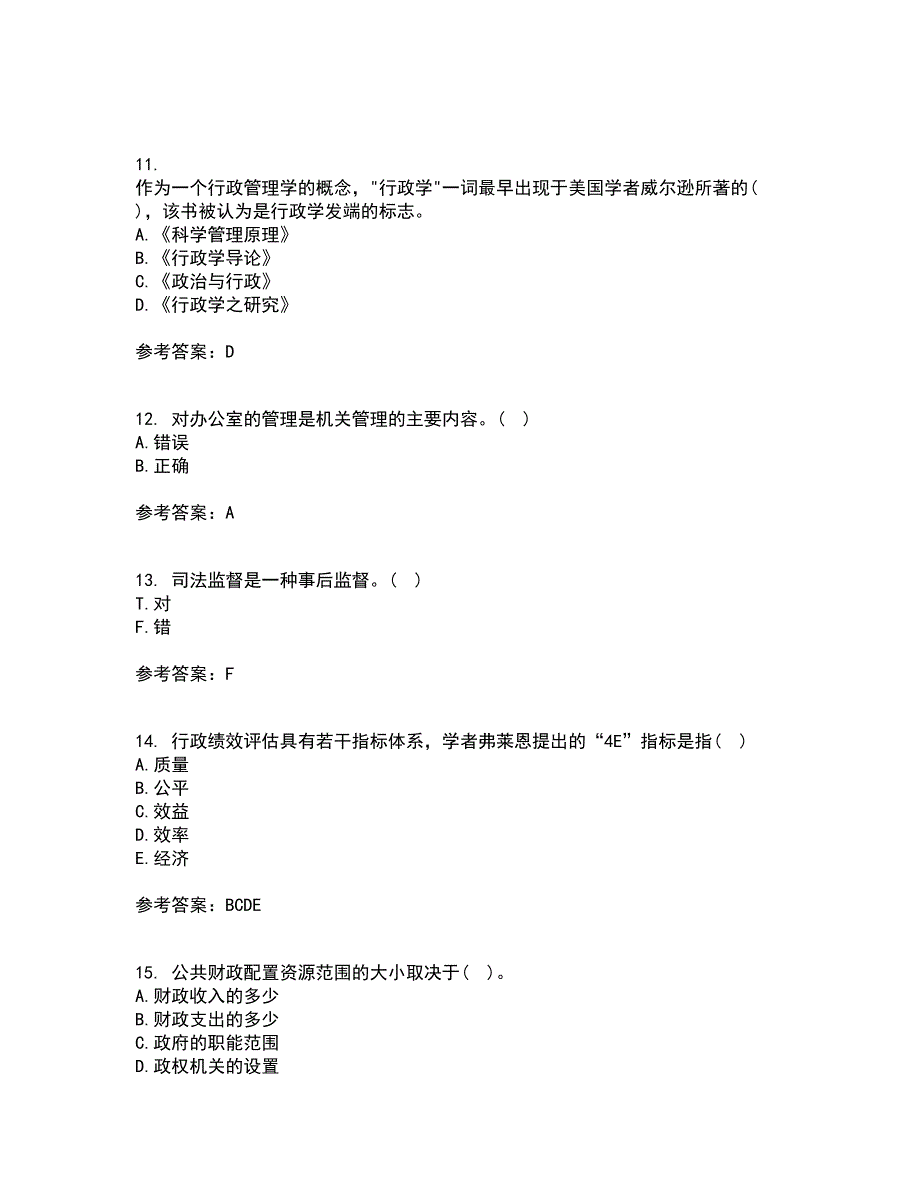 11.
作为一个行政管理学的概念，"行政学"一词最早出现于美国学者威尔逊所著的(　)，该书被认为是行政学发端的标志。
A.《科学管理原理》
B.《行政学导论》
C.《政治与行政》
D.《行政学之研究》

参考答案：D

12. 对办公室的管理是机关管理的主要内容。(　)
A.错误
B.正确

参考答案：A

13. 司法监督是一种事后监督。(　)
T.对
F.错

参考答案：F

14. 行政绩效评估具有若干指标体系，学者弗莱恩提出的“4E”指标是指(　)
A.质量
B.公平
C.效益
D.效率
E.经济

参考答案：BCDE

15. 公共财政配置资源范围的大小取决于(　)。
A.财政收入的多少
B.财政支出的多少
C.政府的职能范围
D.政权机关的设置